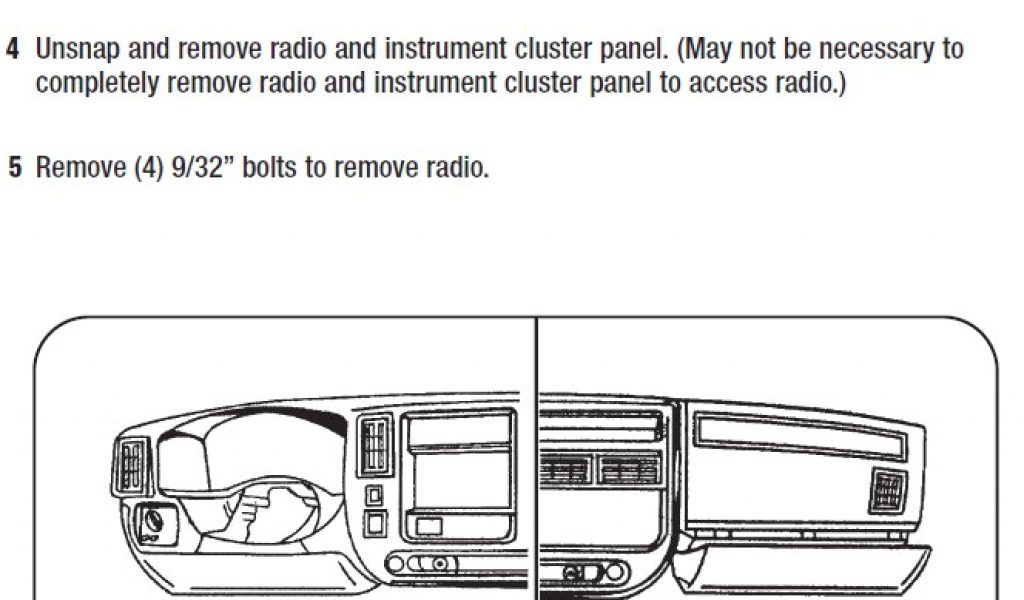 4 Unsnap and remove radio and instrument cluster panel. (May not be necessary to completely remove radio and instrument cluster panel to access radio.)

5 Remove (4) 9/32" bolts to remove radio.